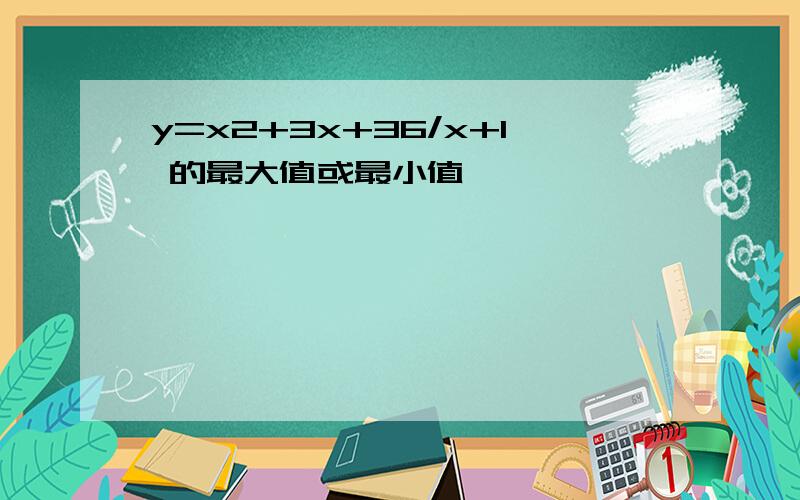 y=x2+3x+36/x+1 的最大值或最小值